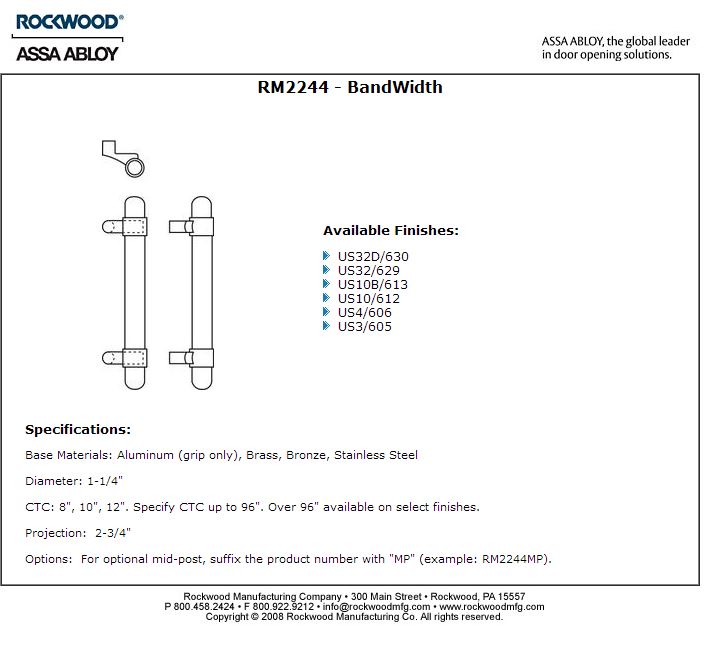 ROCKWOOD®
ASSA ABLOY

ASSA ABLOY, the global leader in door opening solutions.

RM2244 - BandWidth

Available Finishes:

US32D/630
US32/629
US10B/613
US10/612
US4/606
US3/605

Specifications:

Base Materials: Aluminum (grip only), Brass, Bronze, Stainless Steel

Diameter: 1-1/4"

CTC: 8", 10", 12". Specify CTC up to 96". Over 96" available on select finishes.

Projection: 2-3/4"

Options: For optional mid-post, suffix the product number with "MP" (example: RM2244MP).

Rockwood Manufacturing Company • 300 Main Street • Rockwood, PA 15557
P 800.458.2424 • F 800.922.9212 • info@rockwoodmfg.com • www.rockwoodmfg.com
Copyright © 2008 Rockwood Manufacturing Co. All rights reserved.